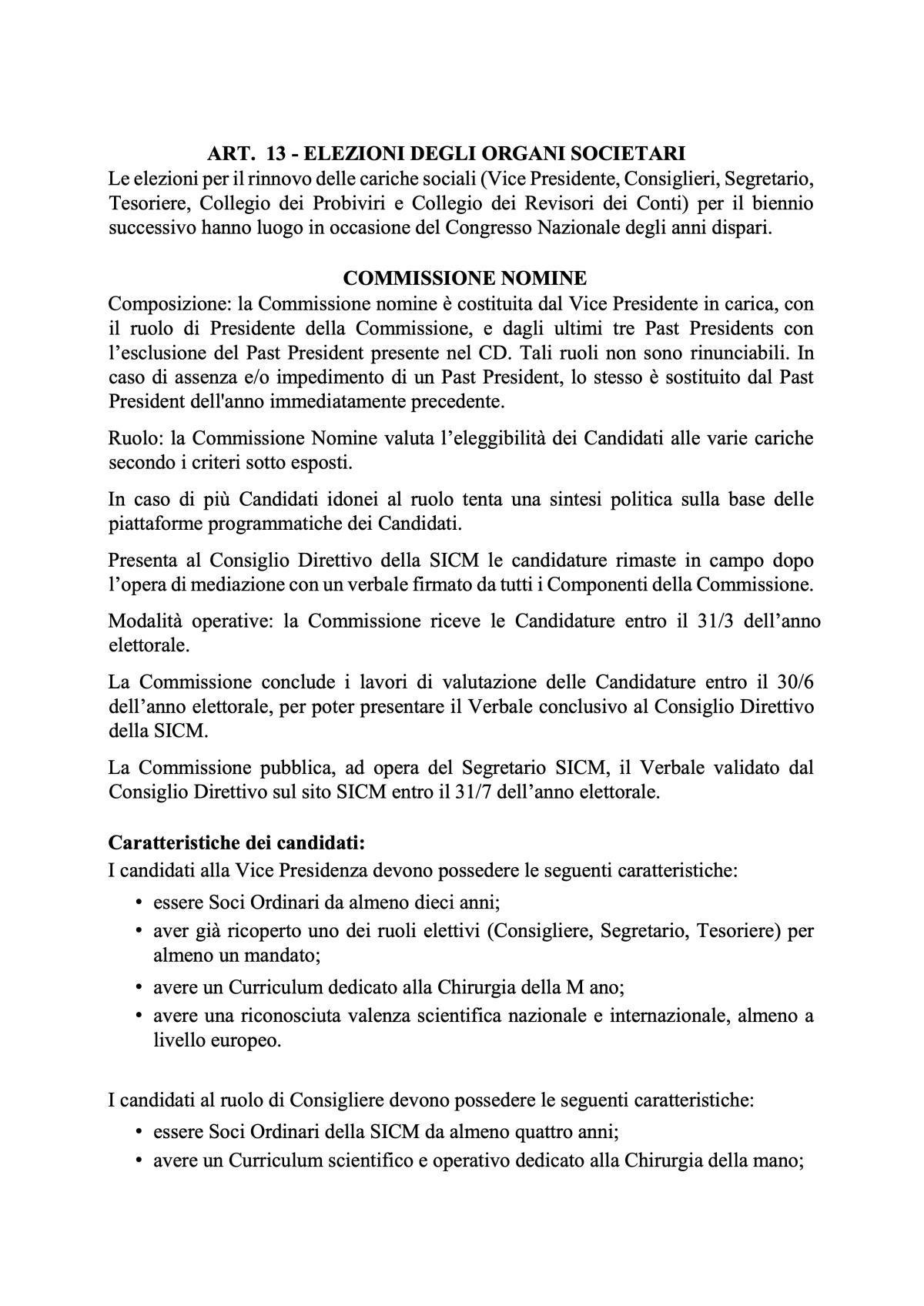 ART. 13 - ELEZIONI DEGLI ORGANI SOCIETARI
Le elezioni per il rinnovo delle cariche sociali (Vice Presidente, Consiglieri, Segretario, Tesoriere, Collegio dei Probiviri e Collegio dei Revisori dei Conti) per il biennio successivo hanno luogo in occasione del Congresso Nazionale degli anni dispari.

COMMISSIONE NOMINE
Composizione: la Commissione nomine è costituita dal Vice Presidente in carica, con il ruolo di Presidente della Commissione, e dagli ultimi tre Past Presidents con l'esclusione del Past President presente nel CD. Tali ruoli non sono rinunciabili. In caso di assenza e/o impedimento di un Past President, lo stesso è sostituito dal Past President dell'anno immediatamente precedente.

Ruolo: la Commissione Nomine valuta l'eleggibilità dei Candidati alle varie cariche secondo i criteri sotto esposti.

In caso di più Candidati idonei al ruolo tenta una sintesi politica sulla base delle piattaforme programmatiche dei Candidati.

Presenta al Consiglio Direttivo della SICM le candidature rimaste in campo dopo l'opera di mediazione con un verbale firmato da tutti i Componenti della Commissione.

Modalità operative: la Commissione riceve le Candidature entro il 31/3 dell'anno elettorale.

La Commissione conclude i lavori di valutazione delle Candidature entro il 30/6 dell'anno elettorale, per poter presentare il Verbale conclusivo al Consiglio Direttivo della SICM.

La Commissione pubblica, ad opera del Segretario SICM, il Verbale validato dal Consiglio Direttivo sul sito SICM entro il 31/7 dell'anno elettorale.

Caratteristiche dei candidati:
I candidati alla Vice Presidenza devono possedere le seguenti caratteristiche:
• essere Soci Ordinari da almeno dieci anni;
• aver già ricoperto uno dei ruoli elettivi (Consigliere, Segretario, Tesoriere) per almeno un mandato;
• avere un Curriculum dedicato alla Chirurgia della M ano;
• avere una riconosciuta valenza scientifica nazionale e internazionale, almeno a livello europeo.

I candidati al ruolo di Consigliere devono possedere le seguenti caratteristiche:
• essere Soci Ordinari della SICM da almeno quattro anni;
• avere un Curriculum scientifico e operativo dedicato alla Chirurgia della mano;